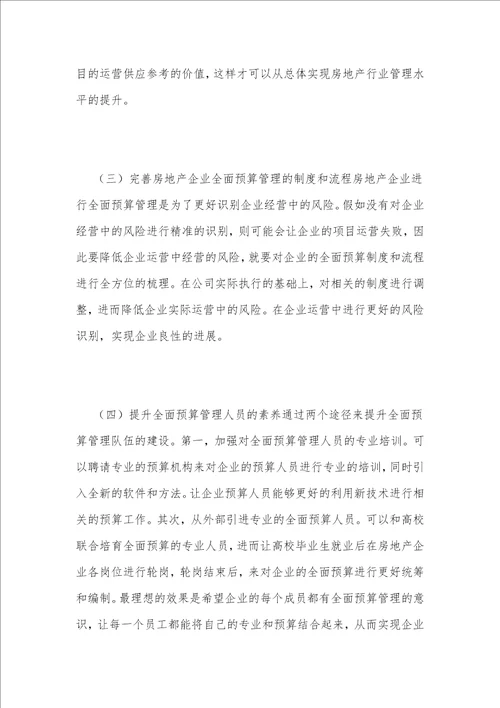 目的运营供应参考的价值，这样才可以从总体实现房地产行业管理水平的提升。

（三）完善房地产企业全面预算管理的制度和流程房地产企业进行全面预算管理是为了更好识别企业经营中的风险。假如没有对企业经营中的风险进行精准的识别，则可能会让企业的项目运营失败，因此要降低企业运营中经营的风险，就要对企业的全面预算制度和流程进行全方位的梳理。在公司实际执行的基础上，对相关的制度进行调整，进而降低企业实际运营中的风险。在企业运营中进行更好的风险识别，实现企业良性的进展。

（四）提升全面预算管理人员的素养通过两个途径来提升全面预算管理队伍的建设。第一，加强对全面预算管理人员的专业培训。可以聘请专业的预算机构来对企业的预算人员进行专业的培训，同时引入全新的软件和方法。让企业预算人员能够更好的利用新技术进行相关的预算工作。其次，从外部引进专业的全面预算人员。可以和高校联合培育全面预算的专业人员，进而让高校毕业生就业后在房地产企业各岗位进行轮岗，轮岗结束后，来对企业的全面预算进行更好统筹和编制。最理想的效果是希望企业的每个成员都有全面预算管理的意识，让每一个员工都能将自己的专业和预算结合起来，从而实现企业